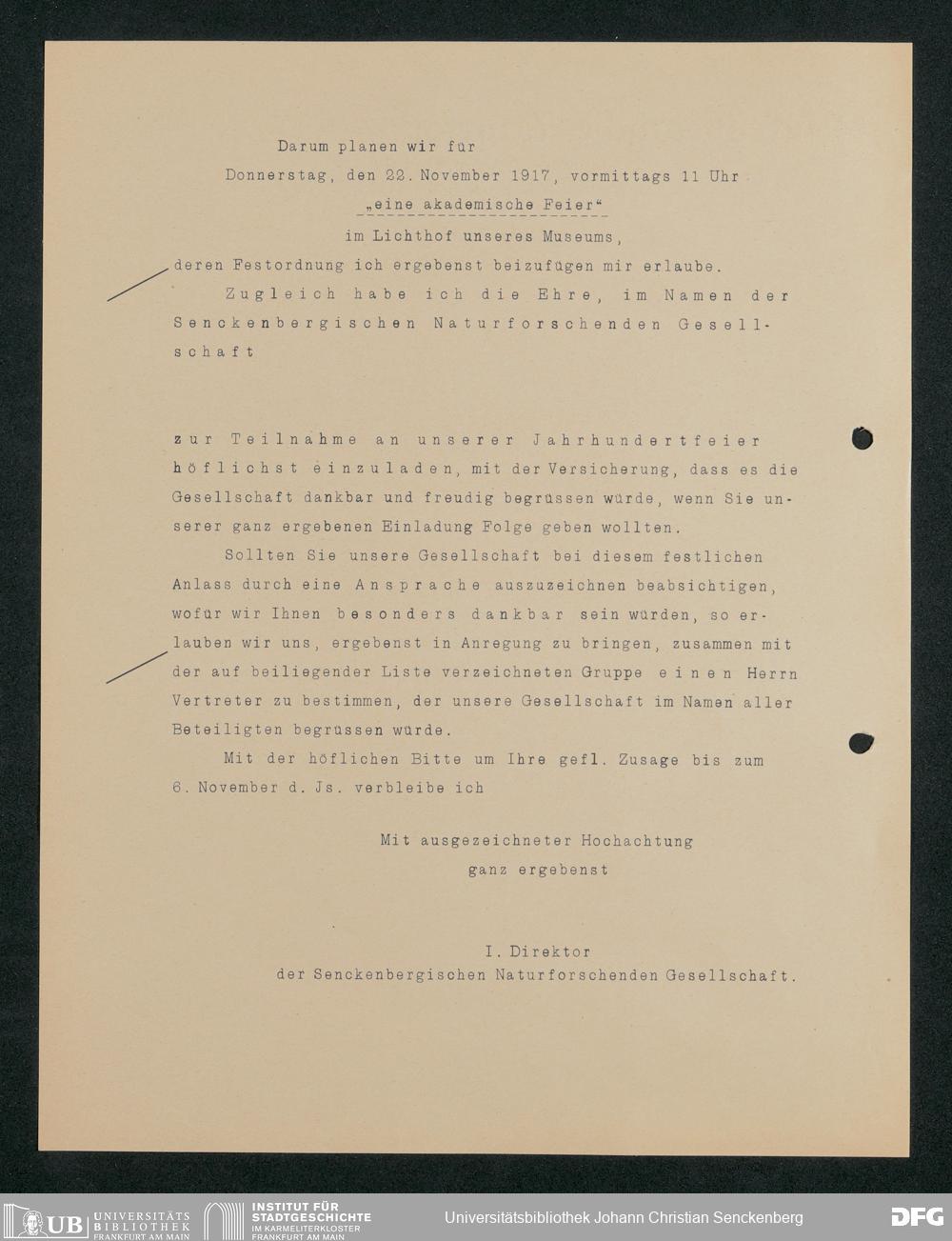 Darum planen wir für

Donnerstag, den 22. November 1917, vormittags 11 Uhr

„eine akademische Feier“

im Lichthof unseres Museums,

deren Festordnung ich ergebenst beizufügen mir erlaube.

Zugleich habe ich die Ehre, im Namen der Senckenbergischen Naturforschenden Gesellschaft

zur Teilnahme an unserer Jahrhundertfeier höflichst einzuladen, mit der Versicherung, dass es die Gesellschaft dankbar und freudig begrüssen würde, wenn Sie unserer ganz ergebenen Einladung Folge geben wollten.

Sollten Sie unsere Gesellschaft bei diesem festlichen Anlass durch eine Ansprache auszuzeichnen beabsichtigen, wofür wir Ihnen besonders dankbar sein würden, so erlauben wir uns, ergebenst in Anregung zu bringen, zusammen mit der auf beiliegender Liste verzeichneten Gruppe einen Herrn Vertreter zu bestimmen, der unsere Gesellschaft im Namen aller Beteiligten begrüssen würde.

Mit der höflichen Bitte um Ihre gefl. Zusage bis zum 6. November d. Js. verbleibe ich

Mit ausgezeichneter Hochachtung
ganz ergebenst

I. Direktor
der Senckenbergischen Naturforschenden Gesellschaft.

UB UNIVERSITÄTS BIBLIOTHEK FRANKFURT AM MAIN

INSTITUT FÜR STADTGESCHICHTE IM KARMELITERKLOSTER FRANKFURT AM MAIN

Universitätsbibliothek Johann Christian Senckenberg

DFG